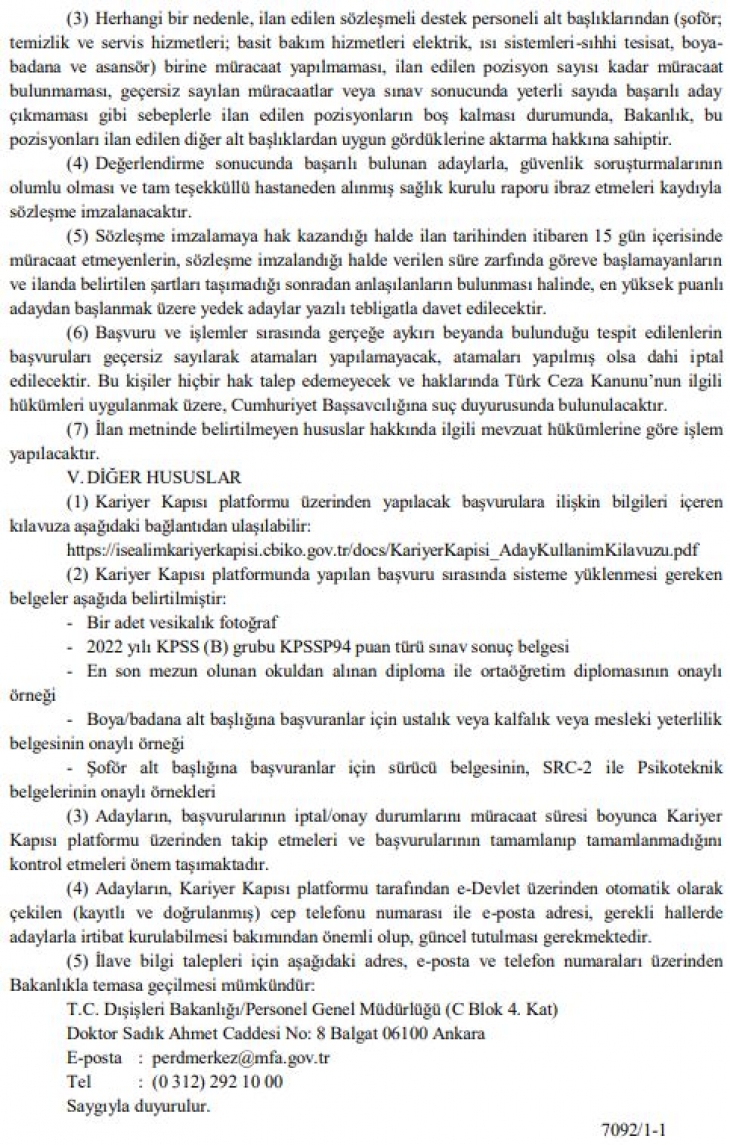 (3) Herhangi bir nedenle, ilan edilen sözleşmeli destek personeli alt başlıklarından (şoför; temizlik ve servis hizmetleri; basit bakım hizmetleri elektrik, ısı sistemleri-sıhhi tesisat, boya-badana ve asansör) birine müracaat yapılmaması, ilan edilen pozisyon sayısı kadar müracaat bulunmaması, geçersiz sayılan müracaatlar veya sınav sonucunda yeterli sayıda başarılı aday çıkmaması gibi sebeplerle ilan edilen pozisyonların boş kalması durumunda, Bakanlık, bu pozisyonları ilan edilen diğer alt başlıklardan uygun gördüklerine aktarma hakkına sahiptir.

(4) Değerlendirme sonucunda başarılı bulunan adaylarla, güvenlik soruşturmalarının olumlu olması ve tam teşekküllü hastaneden alınmış sağlık kurulu raporu ibraz etmeleri kaydıyla sözleşme imzalanacaktır.

(5) Sözleşme imzalamaya hak kazandığı halde ilan tarihinden itibaren 15 gün içerisinde müracaat etmeyenlerin, sözleşme imzalandığı halde verilen süre zarfında göreve başlamayanların ve ilanda belirtilen şartları taşımadığı sonradan anlaşılanların bulunması halinde, en yüksek puanlı adaydan başlanmak üzere yedek adaylar yazılı tebligatla davet edilecektir.

(6) Başvuru ve işlemler sırasında gerçeğe aykırı beyanda bulunduğu tespit edilenlerin başvuruları geçersiz sayılarak atamaları yapılamayacak, atamaları yapılmış olsa dahi iptal edilecektir. Bu kişiler hiçbir hak talep edemeyecek ve haklarında Türk Ceza Kanunu'nun ilgili hükümleri uygulanmak üzere, Cumhuriyet Başsavcılığına suç duyurusunda bulunulacaktır.

(7) İlan metninde belirtilmeyen hususlar hakkında ilgili mevzuat hükümlerine göre işlem yapılacaktır.

V. DİĞER HUSUSLAR

(1) Kariyer Kapısı platformu üzerinden yapılacak başvurulara ilişkin bilgileri içeren kılavuza aşağıdaki bağlantıdan ulaşılabilir:

https://isealimkariyerkapisi.cbiko.gov.tr/docs/KariyerKapisi_AdayKullanimKilavuzu.pdf

(2) Kariyer Kapısı platformunda yapılan başvuru sırasında sisteme yüklenmesi gereken belgeler aşağıda belirtilmiştir:

- Bir adet vesikalık fotoğraf
- 2022 yılı KPSS (B) grubu KPSSP94 puan türü sınav sonuç belgesi
- En son mezun olunan okuldan alınan diploma ile ortaöğretim diplomasının onaylı örneği
- Boya/badana alt başlığına başvuranlar için ustalık veya kalfalık veya mesleki yeterlilik belgesinin onaylı örneği
- Şoför alt başlığına başvuranlar için sürücü belgesinin, SRC-2 ile Psikoteknik belgelerinin onaylı örnekleri

(3) Adayların, başvurularının iptal/onay durumlarını müracaat süresi boyunca Kariyer Kapısı platformu üzerinden takip etmeleri ve başvurularının tamamlanıp tamamlanmadığını kontrol etmeleri önem taşımaktadır.

(4) Adayların, Kariyer Kapısı platformu tarafından e-Devlet üzerinden otomatik olarak çekilen (kayıtlı ve doğrulanmış) cep telefonu numarası ile e-posta adresi, gerekli hallerde adaylarla irtibat kurulabilmesi bakımından önemli olup, güncel tutulması gerekmektedir.

(5) İlave bilgi talepleri için aşağıdaki adres, e-posta ve telefon numaraları üzerinden Bakanlıkla temasa geçilmesi mümkündür:

T.C. Dışişleri Bakanlığı/Personel Genel Müdürlüğü (C Blok 4. Kat)
Doktor Sadık Ahmet Caddesi No: 8 Balgat 06100 Ankara
E-posta : perdmerkez@mfa.gov.tr
Tel : (0 312) 292 10 00
Saygıyla duyurulur.

7092/1-1